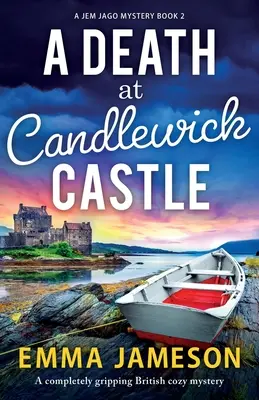 A JEM JAGO MYSTERY BOOK 2

A DEATH at Candlewick CASTLE

EMMA JAMESON

A completely gripping British cozy mystery